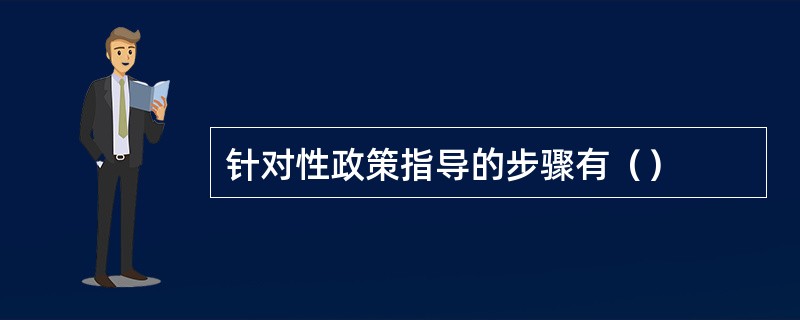 针对性政策指导的步骤有（）